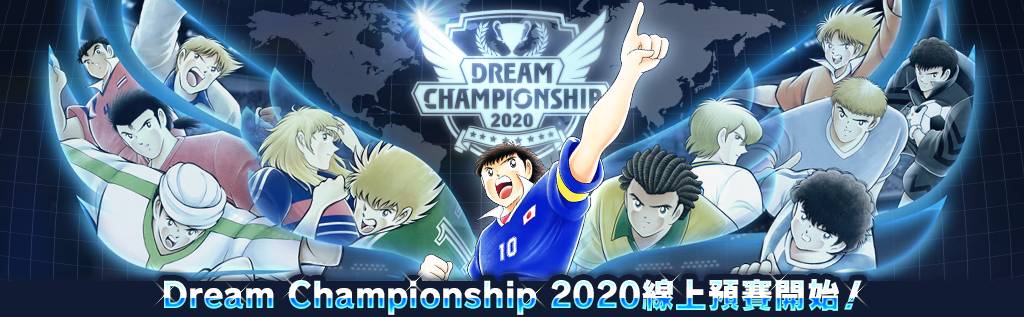 DREAM CHAMPIONSHIP 2020

10

Dream Championship 2020線上預賽開始！